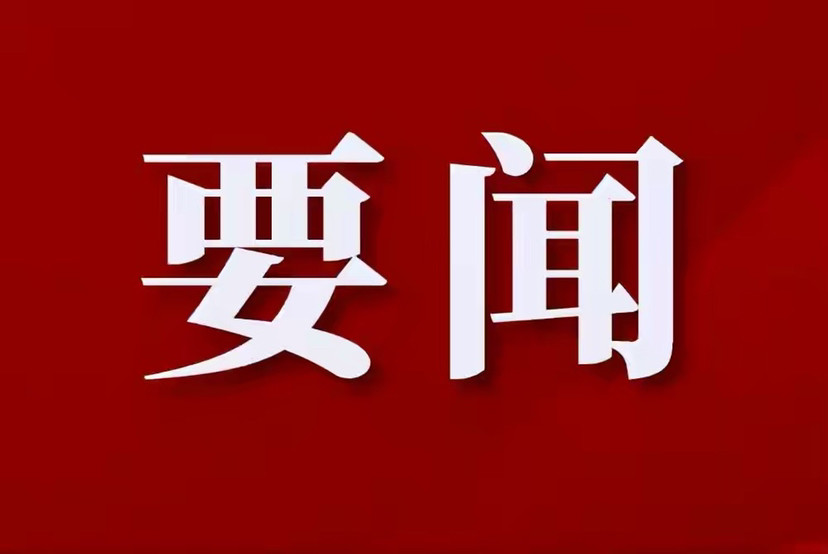 要闻